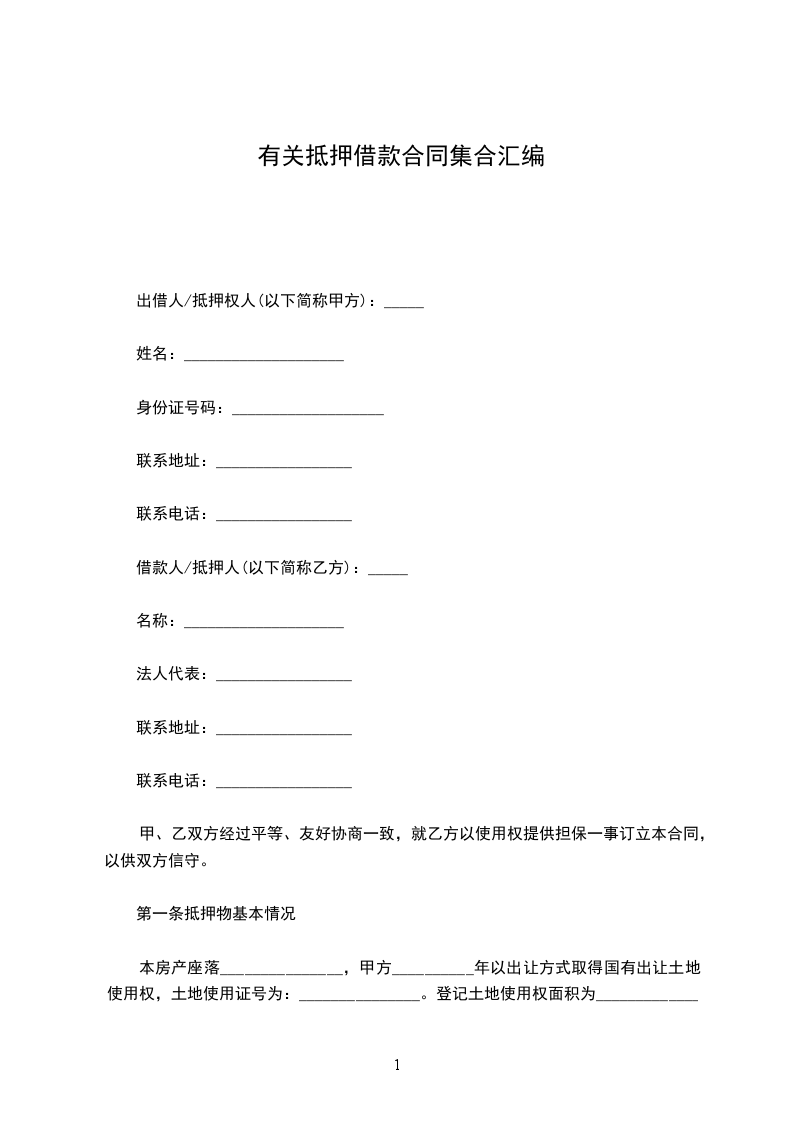 有关抵押借款合同集合汇编

出借人/抵押权人(以下简称甲方)：_____

姓名：____________________

身份证号码：___________________

联系地址：_________________

联系电话：_________________

借款人/抵押人(以下简称乙方)：_____

名称：____________________

法人代表：_________________

联系地址：_________________

联系电话：_________________

甲、乙双方经过平等、友好协商一致，就乙方以使用权提供担保一事订立本合同，以供双方信守。

第一条抵押物基本情况

本房产座落_______________，甲方__________年以出让方式取得国有出让土地使用权，土地使用证号为：_______________。登记土地使用权面积为_____________

1